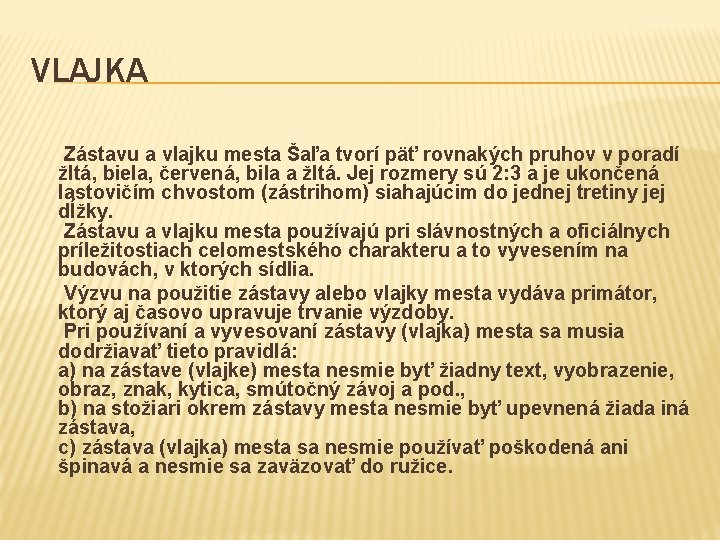 VLAJKA

Zástavu a vlajku mesta Šaľa tvorí päť rovnakých pruhov v poradí žltá, biela, červená, bila a žltá. Jej rozmery sú 2:3 a je ukončená lastovičím chvostom (zástrihom) siahajúcim do jednej tretiny jej dĺžky.

Zástavu a vlajku mesta používajú pri slávnostných a oficiálnych príležitostiach celomestského charakteru a to vyvesením na budovách, v ktorých sídlia.

Výzvu na použitie zástavy alebo vlajky mesta vydáva primátor, ktorý aj časovo upravuje trvanie výzdoby.

Pri používaní a vyvesovaní zástavy (vlajka) mesta sa musia dodržiavať tieto pravidlá:
a) na zástave (vlajke) mesta nesmie byť žiadny text, vyobrazenie, obraz, znak, kytica, smútočný závoj a pod.,
b) na stožiari okrem zástavy mesta nesmie byť upevnená žiada iná zástava,
c) zástava (vlajka) mesta sa nesmie používať poškodená ani špinavá a nesmie sa zaväzovať do ružice.